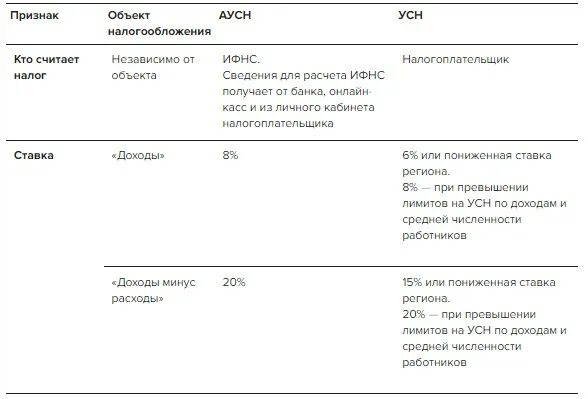 | Признак | Объект налогообложения | АУСН | УСН |
|---|---|---|---|
| Кто считает налог | Независимо от объекта | ИФНС. Сведения для расчета ИФНС получает от банка, онлайн-касс и из личного кабинета налогоплательщика | Налогоплательщик |
| Ставка | «Доходы» | 8% | 6% или пониженная ставка региона. 8% — при превышении лимитов на УСН по доходам и средней численности работников |
| | «Доходы минус расходы» | 20% | 15% или пониженная ставка региона. 20% — при превышении лимитов на УСН по доходам и средней численности работников |